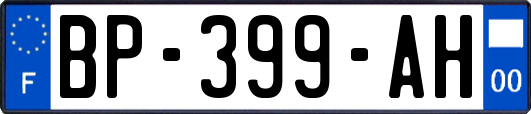 F
BP-399-AH
00